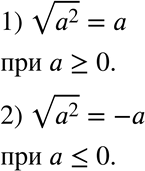 1) $\sqrt{a^2} = a$

при $a \geq 0$.

2) $\sqrt{a^2} = -a$

при $a \leq 0$.